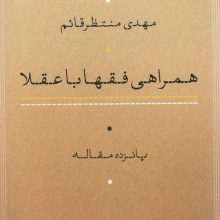 مهدی منتظرقائم

همراهی فقها با عقلا

پانزده مقاله